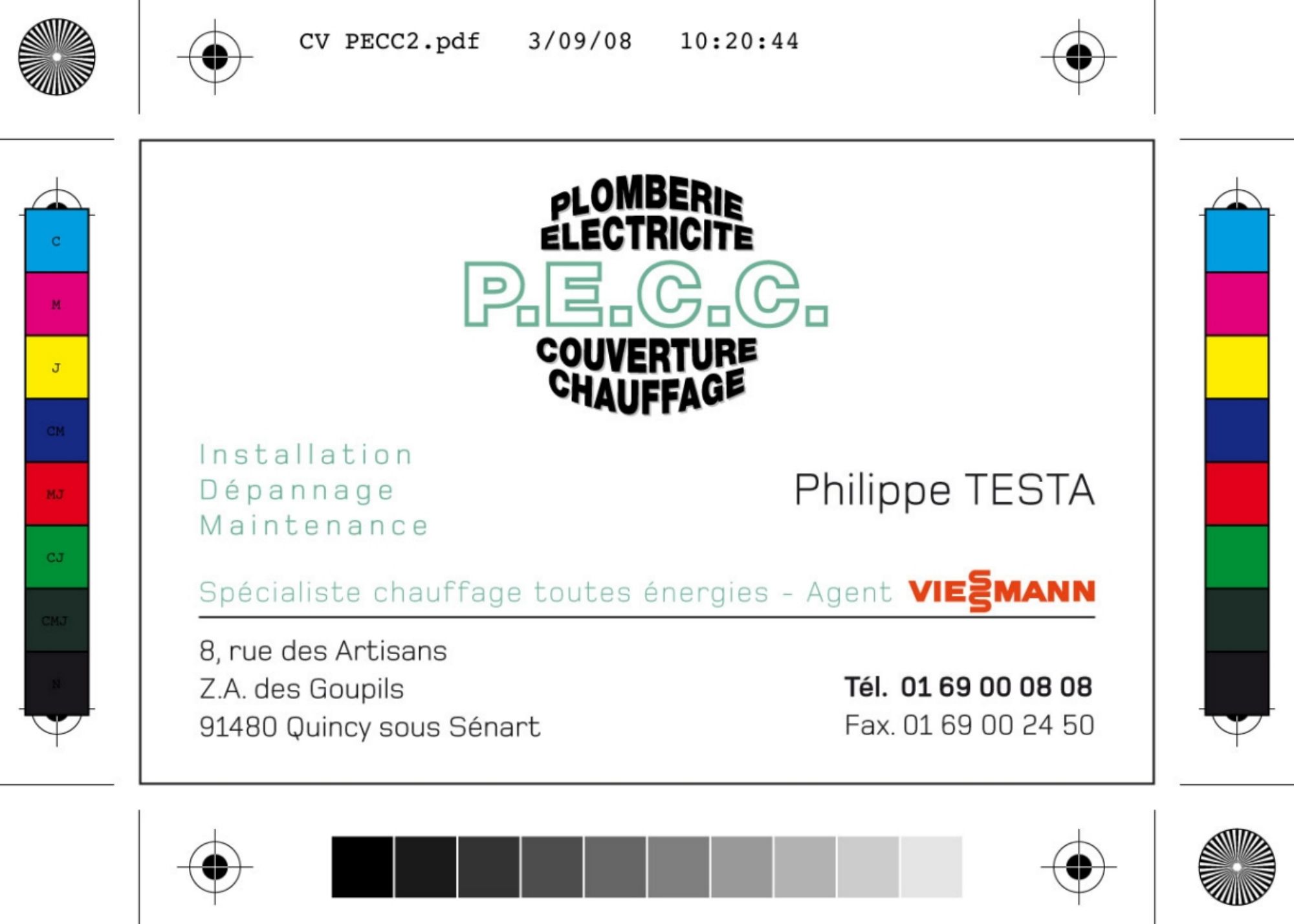 CV PECC2.pdf 3/09/08 10:20:44

C
M
J
CM
MJ
CJ
CMJ
N

PLOMBERIE
ELECTRICITE
P.E.C.C.
COUVERTURE
CHAUFFAGE

Installation
Dépannage
Maintenance

Philippe TESTA

Spécialiste chauffage toutes énergies - Agent VIESSMANN

8, rue des Artisans
Z.A. des Goupils
91480 Quincy sous Sénart

Tél. 01 69 00 08 08
Fax. 01 69 00 24 50